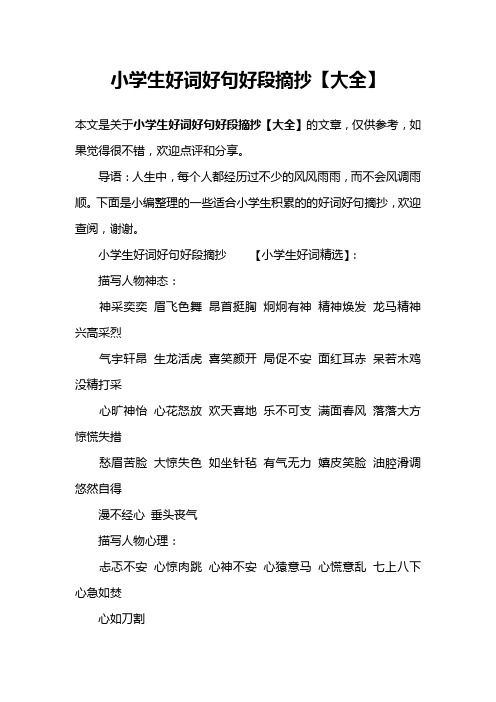 小学生好词好句好段摘抄【大全】

本文是关于小学生好词好句好段摘抄【大全】的文章，仅供参考，如果觉得很不错，欢迎点评和分享。

导语：人生中，每个人都经历过不少的风风雨雨，而不会风调雨顺。下面是小编整理的一些适合小学生积累的的好词好句摘抄，欢迎查阅，谢谢。

小学生好词好句好段摘抄　　【小学生好词精选】：

描写人物神态：

神采奕奕 眉飞色舞 昂首挺胸 炯炯有神 精神焕发 龙马精神 兴高采烈

气宇轩昂 生龙活虎 喜笑颜开 局促不安 面红耳赤 呆若木鸡 没精打采

心旷神怡 心花怒放 欢天喜地 乐不可支 满面春风 落落大方 惊慌失措

愁眉苦脸 大惊失色 如坐针毡 有气无力 嬉皮笑脸 油腔滑调 悠然自得

漫不经心 垂头丧气

描写人物心理：

忐忑不安 心惊肉跳 心神不安 心猿意马 心慌意乱 七上八下 心急如焚

心如刀割